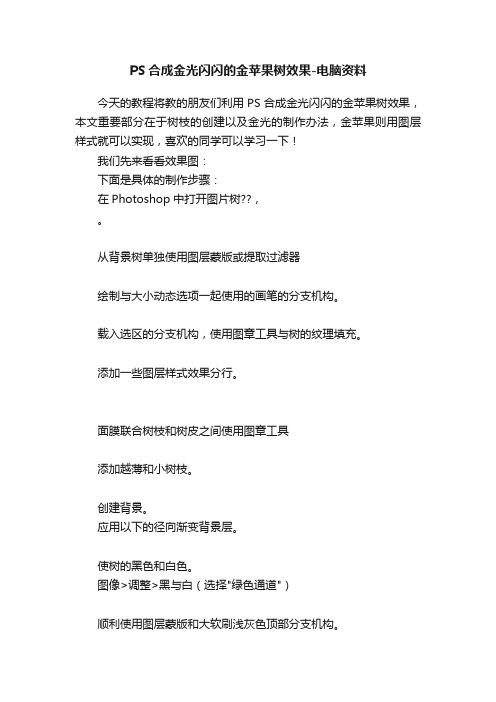 PS 合成金光闪闪的金苹果树效果-电脑资料

今天的教程将教的朋友们利用 PS 合成金光闪闪的金苹果树效果，本文重要部分在于树枝的创建以及金光的制作办法，金苹果则用图层样式就可以实现，喜欢的同学可以学习一下！

我们先来看看效果图：

下面是具体的制作步骤：

在 Photoshop 中打开图片树??，

。

从背景树单独使用图层蒙版或提取过滤器

绘制与大小动态选项一起使用的画笔的分支机构。

载入选区的分支机构，使用图章工具与树的纹理填充。

添加一些图层样式效果分行。

面膜联合树枝和树皮之间使用图章工具

添加越薄和小树枝。

创建背景。

应用以下的径向渐变背景层。

使树的黑色和白色。

图像>调整>黑与白（选择"绿色通道"）

顺利使用图层蒙版和大软刷浅灰色顶部分支机构。